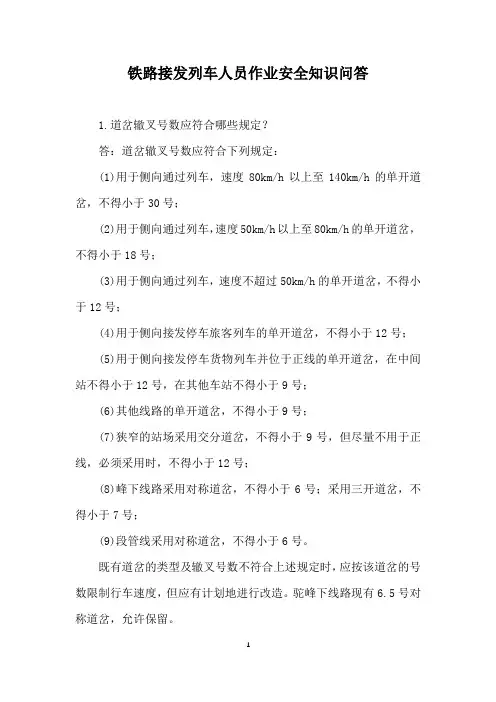 铁路接发列车人员作业安全知识问答

1.道岔辙叉号数应符合哪些规定？

答：道岔辙叉号数应符合下列规定：

(1)用于侧向通过列车，速度 80km/h 以上至 140km/h 的单开道岔，不得小于 30 号；

(2)用于侧向通过列车，速度50km/h以上至80km/h的单开道岔，不得小于 18 号；

(3)用于侧向通过列车，速度不超过 50km/h 的单开道岔，不得小于 12 号；

(4)用于侧向接发停车旅客列车的单开道岔，不得小于 12 号；

(5)用于侧向接发停车货物列车并位于正线的单开道岔，在中间站不得小于 12 号，在其他车站不得小于 9 号；

(6)其他线路的单开道岔，不得小于 9 号；

(7)狭窄的站场采用交分道岔，不得小于 9 号，但尽量不用于正线，必须采用时，不得小于 12 号；

(8)峰下线路采用对称道岔，不得小于 6 号；采用三开道岔，不得小于 7 号；

(9)段管线采用对称道岔，不得小于 6 号。

既有道岔的类型及辙叉号数不符合上述规定时，应按该道岔的号数限制行车速度，但应有计划地进行改造。驼峰下线路现有 6.5 号对称道岔，允许保留。

1